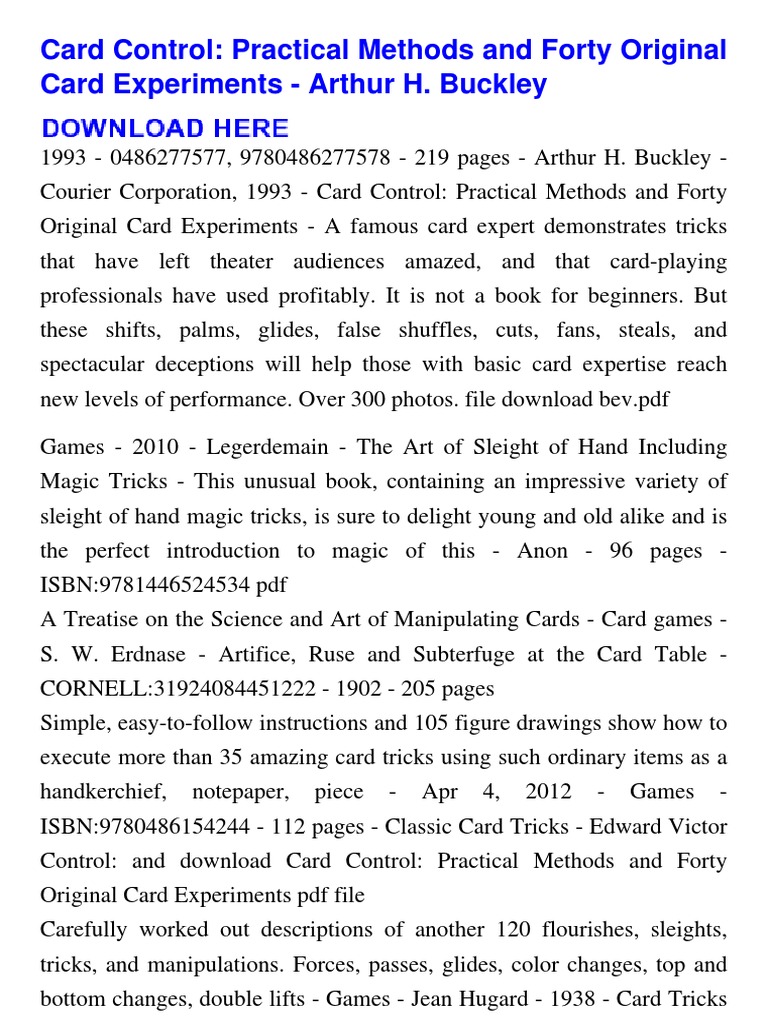 Card Control: Practical Methods and Forty Original Card Experiments - Arthur H. Buckley

DOWNLOAD HERE

1993 - 0486277577, 9780486277578 - 219 pages - Arthur H. Buckley - Courier Corporation, 1993 - Card Control: Practical Methods and Forty Original Card Experiments - A famous card expert demonstrates tricks that have left theater audiences amazed, and that card-playing professionals have used profitably. It is not a book for beginners. But these shifts, palms, glides, false shuffles, cuts, fans, steals, and spectacular deceptions will help those with basic card expertise reach new levels of performance. Over 300 photos. file download bev.pdf

Games - 2010 - Legerdemain - The Art of Sleight of Hand Including Magic Tricks - This unusual book, containing an impressive variety of sleight of hand magic tricks, is sure to delight young and old alike and is the perfect introduction to magic of this - Anon - 96 pages - ISBN:9781446524534 pdf
A Treatise on the Science and Art of Manipulating Cards - Card games - S. W. Erdnase - Artifice, Ruse and Subterfuge at the Card Table - CORNELL:31924084451222 - 1902 - 205 pages
Simple, easy-to-follow instructions and 105 figure drawings show how to execute more than 35 amazing card tricks using such ordinary items as a handkerchief, notepaper, piece - Apr 4, 2012 - Games - ISBN:9780486154244 - 112 pages - Classic Card Tricks - Edward Victor Control: and download Card Control: Practical Methods and Forty Original Card Experiments pdf file
Carefully worked out descriptions of another 120 flourishes, sleights, tricks, and manipulations. Forces, passes, glides, color changes, top and bottom changes, double lifts - Games - Jean Hugard - 1938 - Card Tricks